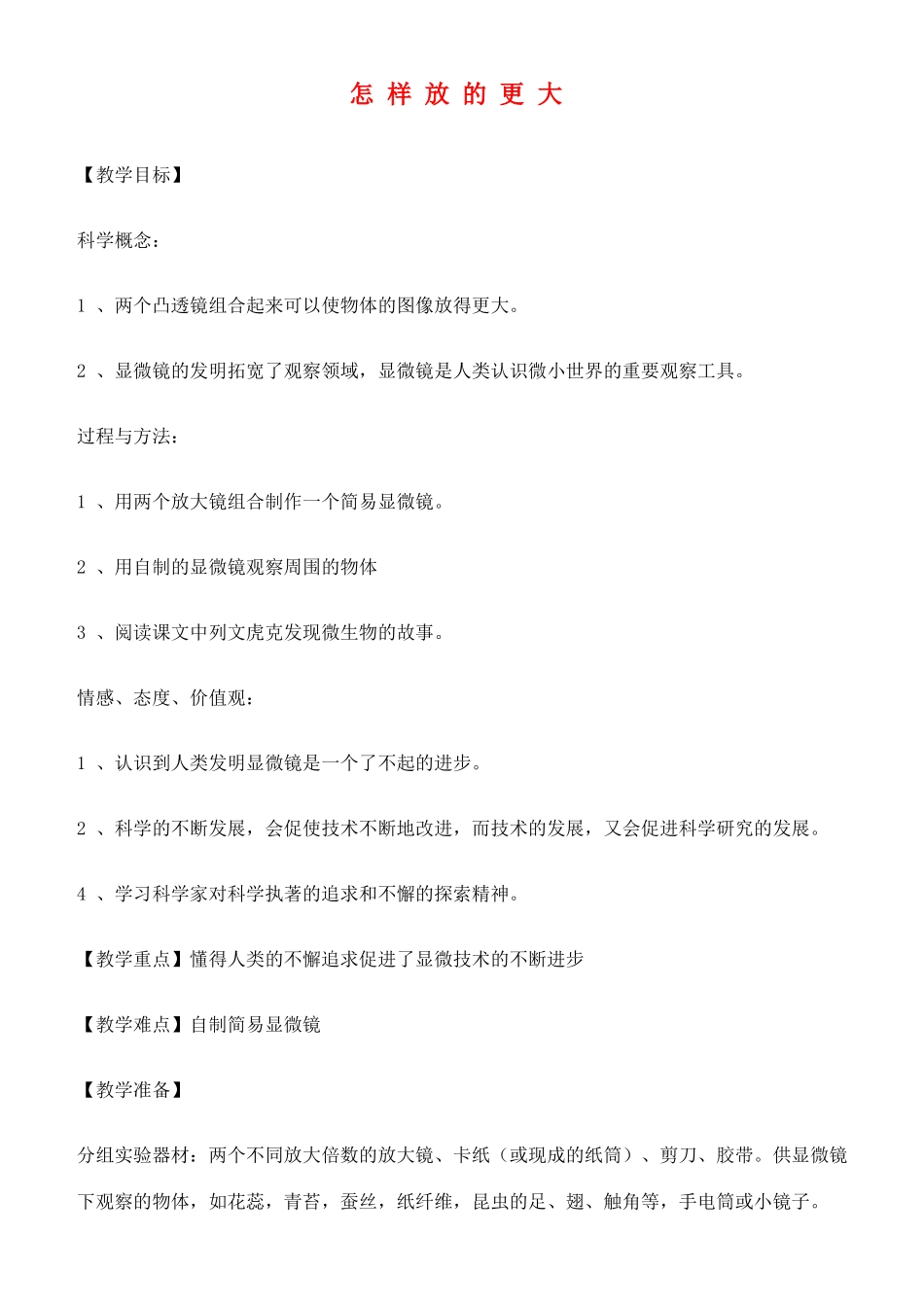 怎 样 放 的 更 大

【教学目标】

科学概念：

1 、两个凸透镜组合起来可以使物体的图像放得更大。

2 、显微镜的发明拓宽了观察领域，显微镜是人类认识微小世界的重要观察工具。

过程与方法：

1 、用两个放大镜组合制作一个简易显微镜。

2 、用自制的显微镜观察周围的物体

3 、阅读课文中列文虎克发现微生物的故事。

情感、态度、价值观：

1 、认识到人类发明显微镜是一个了不起的进步。

2 、科学的不断发展，会促使技术不断地改进，而技术的发展，又会促进科学研究的发展。

4 、学习科学家对科学执著的追求和不懈的探索精神。

【教学重点】懂得人类的不懈追求促进了显微技术的不断进步

【教学难点】自制简易显微镜

【教学准备】

分组实验器材：两个不同放大倍数的放大镜、卡纸（或现成的纸筒）、剪刀、胶带。供显微镜下观察的物体，如花蕊，青苔，蚕丝，纸纤维，昆虫的足、翅、触角等，手电筒或小镜子。